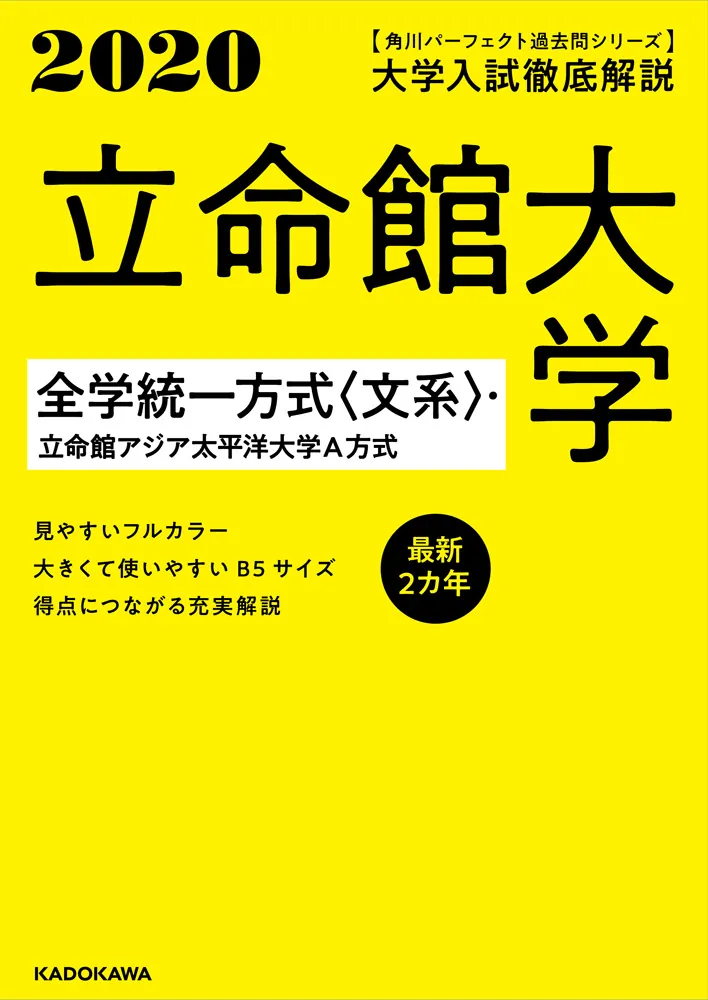 2020

【角川パーフェクト過去問シリーズ】
大学入試徹底解説

立命館大学

全学統一方式〈文系〉・
立命館アジア太平洋大学A方式

見やすいフルカラー
大きくて使いやすい B5 サイズ
得点につながる充実解説

最新
2カ年

KADOKAWA